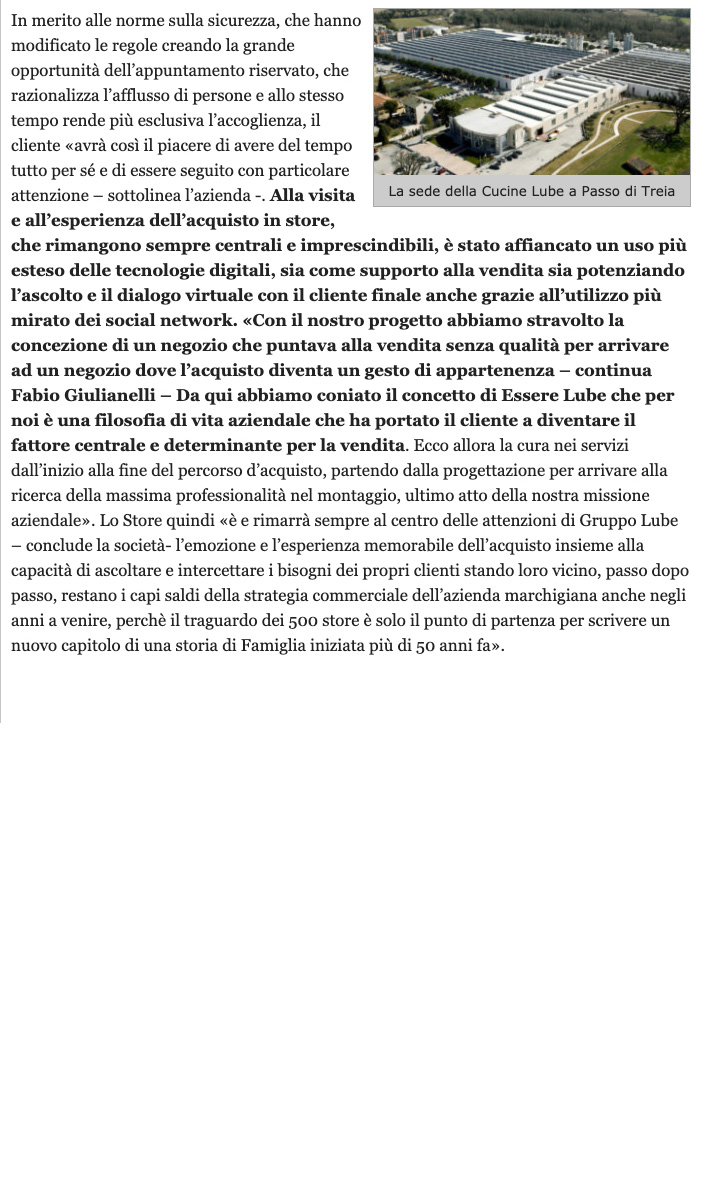 In merito alle norme sulla sicurezza, che hanno modificato le regole creando la grande opportunità dell'appuntamento riservato, che razionalizza l'afflusso di persone e allo stesso tempo rende più esclusiva l'accoglienza, il cliente «avrà così il piacere di avere del tempo tutto per sé e di essere seguito con particolare attenzione – sottolinea l'azienda -. Alla visita e all'esperienza dell'acquisto in store, che rimangono sempre centrali e imprescindibili, è stato affiancato un uso più esteso delle tecnologie digitali, sia come supporto alla vendita sia potenziando l'ascolto e il dialogo virtuale con il cliente finale anche grazie all'utilizzo più mirato dei social network. «Con il nostro progetto abbiamo stravolto la concezione di un negozio che puntava alla vendita senza qualità per arrivare ad un negozio dove l'acquisto diventa un gesto di appartenenza – continua Fabio Giulianelli – Da qui abbiamo coniato il concetto di Essere Lube che per noi è una filosofia di vita aziendale che ha portato il cliente a diventare il fattore centrale e determinante per la vendita. Ecco allora la cura nei servizi dall'inizio alla fine del percorso d'acquisto, partendo dalla progettazione per arrivare alla ricerca della massima professionalità nel montaggio, ultimo atto della nostra missione aziendale». Lo Store quindi «è e rimarrà sempre al centro delle attenzioni di Gruppo Lube – conclude la società- l'emozione e l'esperienza memorabile dell'acquisto insieme alla capacità di ascoltare e intercettare i bisogni dei propri clienti stando loro vicino, passo dopo passo, restano i capi saldi della strategia commerciale dell'azienda marchigiana anche negli anni a venire, perchè il traguardo dei 500 store è solo il punto di partenza per scrivere un nuovo capitolo di una storia di Famiglia iniziata più di 50 anni fa».

La sede della Cucine Lube a Passo di Treia